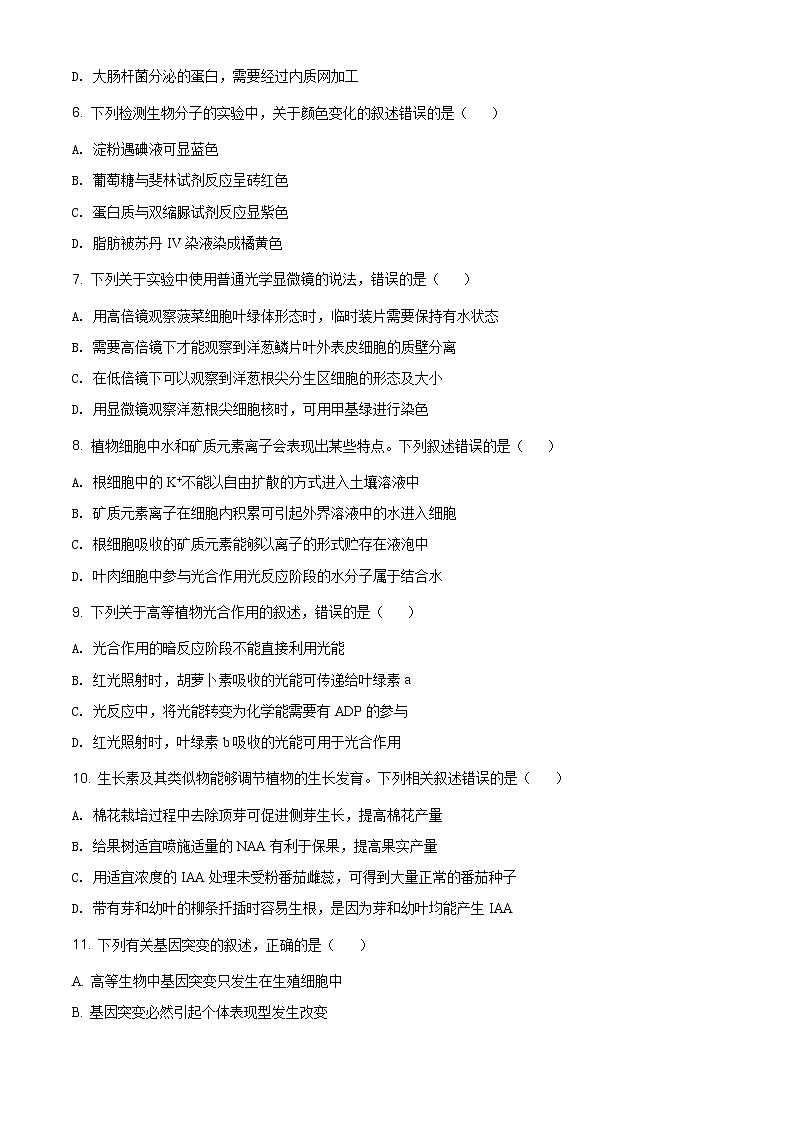 D. 大肠杆菌分泌的蛋白，需要经过内质网加工

6. 下列检测生物分子的实验中，关于颜色变化的叙述错误的是（　　）

A. 淀粉遇碘液可显蓝色

B. 葡萄糖与斐林试剂反应呈砖红色

C. 蛋白质与双缩脲试剂反应显紫色

D. 脂肪被苏丹 IV 染液染成橘黄色

7. 下列关于实验中使用普通光学显微镜的说法，错误的是（　　）

A. 用高倍镜观察菠菜细胞叶绿体形态时，临时装片需要保持有水状态

B. 需要高倍镜下才能观察到洋葱鳞片叶外表皮细胞的质壁分离

C. 在低倍镜下可以观察到洋葱根尖分生区细胞的形态及大小

D. 用显微镜观察洋葱根尖细胞核时，可用甲基绿进行染色

8. 植物细胞中水和矿质元素离子会表现出某些特点。下列叙述错误的是（　　）

A. 根细胞中的 $K^+$不能以自由扩散的方式进入土壤溶液中

B. 矿质元素离子在细胞内积累可引起外界溶液中的水进入细胞

C. 根细胞吸收的矿质元素能够以离子的形式贮存在液泡中

D. 叶肉细胞中参与光合作用光反应阶段的水分子属于结合水

9. 下列关于高等植物光合作用的叙述，错误的是（　　）

A. 光合作用的暗反应阶段不能直接利用光能

B. 红光照射时，胡萝卜素吸收的光能可传递给叶绿素 a

C. 光反应中，将光能转变为化学能需要有 ADP 的参与

D. 红光照射时，叶绿素 b 吸收的光能可用于光合作用

10. 生长素及其类似物能够调节植物的生长发育。下列相关叙述错误的是（　　）

A. 棉花栽培过程中去除顶芽可促进侧芽生长，提高棉花产量

B. 给果树适宜喷施适量的 NAA 有利于保果，提高果实产量

C. 用适宜浓度的 IAA 处理未受粉番茄雌蕊，可得到大量正常的番茄种子

D. 带有芽和幼叶的柳条扦插时容易生根，是因为芽和幼叶均能产生 IAA

11. 下列有关基因突变的叙述，正确的是（　　）

A. 高等生物中基因突变只发生在生殖细胞中

B. 基因突变必然引起个体表现型发生改变